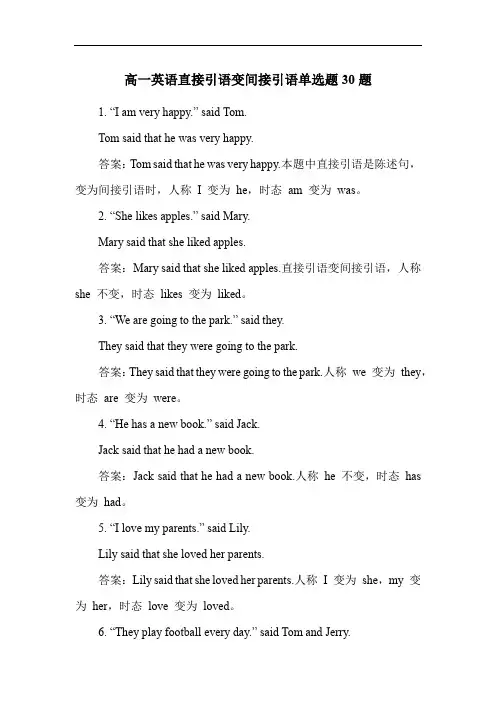 高一英语直接引语变间接引语单选题 30 题

1. “I am very happy.” said Tom.

Tom said that he was very happy.

答案：Tom said that he was very happy.本题中直接引语是陈述句，变为间接引语时，人称 I 变为 he，时态 am 变为 was。

2. “She likes apples.” said Mary.

Mary said that she liked apples.

答案：Mary said that she liked apples.直接引语变间接引语，人称 she 不变，时态 likes 变为 liked。

3. “We are going to the park.” said they.

They said that they were going to the park.

答案：They said that they were going to the park.人称 we 变为 they，时态 are 变为 were。

4. “He has a new book.” said Jack.

Jack said that he had a new book.

答案：Jack said that he had a new book.人称 he 不变，时态 has 变为 had。

5. “I love my parents.” said Lily.

Lily said that she loved her parents.

答案：Lily said that she loved her parents.人称 I 变为 she，my 变为 her，时态 love 变为 loved。

6. “They play football every day.” said Tom and Jerry.